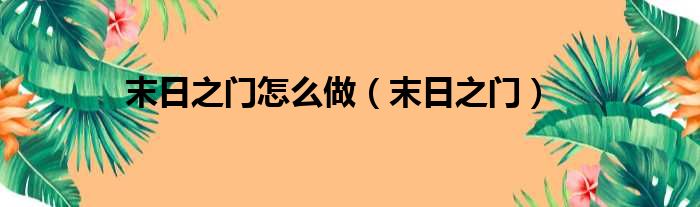 末日之门怎么做（末日之门）